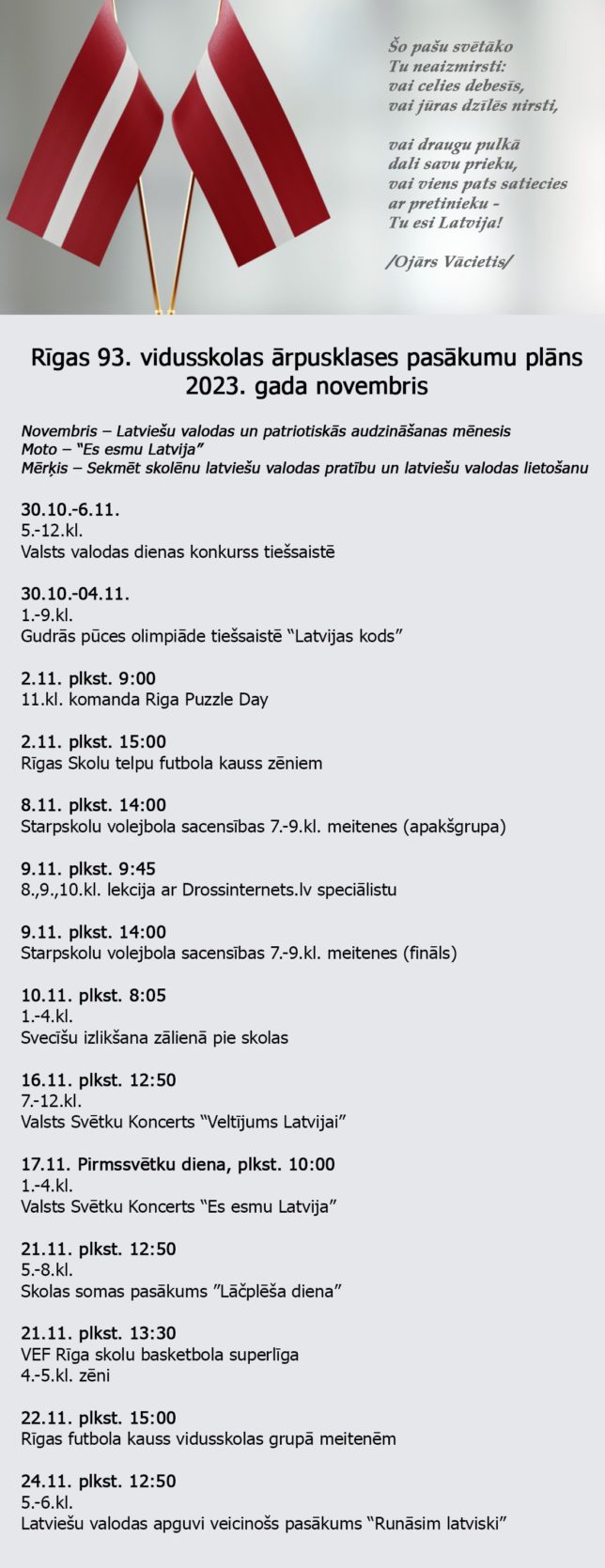 Šo pašu svētāko
Tu neaizmirsti:
vai celies debesīs,
vai jūras dzīlēs nirsti,

vai draugu pulkā
dali savu prieku,
vai viens pats satiecies
ar pretinieku -
Tu esi Latvija!

/Ojārs Vācietis/

Rīgas 93. vidusskolas ārpusklases pasākumu plāns
2023. gada novembris

Novembris – Latviešu valodas un patriotiskās audzināšanas mēnesis
Moto – "Es esmu Latvija"
Mērķis – Sekmēt skolēnu latviešu valodas pratību un latviešu valodas lietošanu

30.10.-6.11.
5.-12.kl.
Valsts valodas dienas konkurss tiešsaistē

30.10.-04.11.
1.-9.kl.
Gudrās pūces olimpiāde tiešsaistē "Latvijas kods"

2.11. plkst. 9:00
11.kl. komanda Riga Puzzle Day

2.11. plkst. 15:00
Rīgas Skolu telpu futbola kauss zēniem

8.11. plkst. 14:00
Starpskolu volejbola sacensības 7.-9.kl. meitenes (apakšgrupa)

9.11. plkst. 9:45
8.,9.,10.kl. lekcija ar Drossinternets.lv speciālistu

9.11. plkst. 14:00
Starpskolu volejbola sacensības 7.-9.kl. meitenes (fināls)

10.11. plkst. 8:05
1.-4.kl.
Svecīšu izlikšana zālienā pie skolas

16.11. plkst. 12:50
7.-12.kl.
Valsts Svētku Koncerts "Veltījums Latvijai"

17.11. Pirmssvētku diena, plkst. 10:00
1.-4.kl.
Valsts Svētku Koncerts "Es esmu Latvija"

21.11. plkst. 12:50
5.-8.kl.
Skolas somas pasākums "Lāčplēša diena"

21.11. plkst. 13:30
VEF Rīga skolu basketbola superlīga
4.-5.kl. zēni

22.11. plkst. 15:00
Rīgas futbola kauss vidusskolas grupā meitenēm

24.11. plkst. 12:50
5.-6.kl.
Latviešu valodas apguvi veicinošs pasākums "Runāsim latviski"